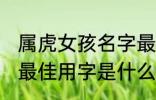 属虎女孩名字最
最佳用字是什么